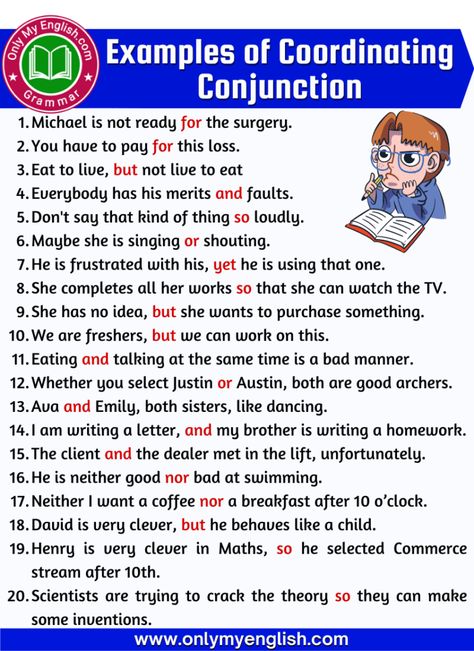 Only My English.com
Grammar

Examples of Coordinating Conjunction

1. Michael is not ready for the surgery.
2. You have to pay for this loss.
3. Eat to live, but not live to eat
4. Everybody has his merits and faults.
5. Don't say that kind of thing so loudly.
6. Maybe she is singing or shouting.
7. He is frustrated with his, yet he is using that one.
8. She completes all her works so that she can watch the TV.
9. She has no idea, but she wants to purchase something.
10. We are freshers, but we can work on this.
11. Eating and talking at the same time is a bad manner.
12. Whether you select Justin or Austin, both are good archers.
13. Ava and Emily, both sisters, like dancing.
14. I am writing a letter, and my brother is writing a homework.
15. The client and the dealer met in the lift, unfortunately.
16. He is neither good nor bad at swimming.
17. Neither I want a coffee nor a breakfast after 10 o'clock.
18. David is very clever, but he behaves like a child.
19. Henry is very clever in Maths, so he selected Commerce stream after 10th.
20. Scientists are trying to crack the theory so they can make some inventions.

www.onlymyenglish.com